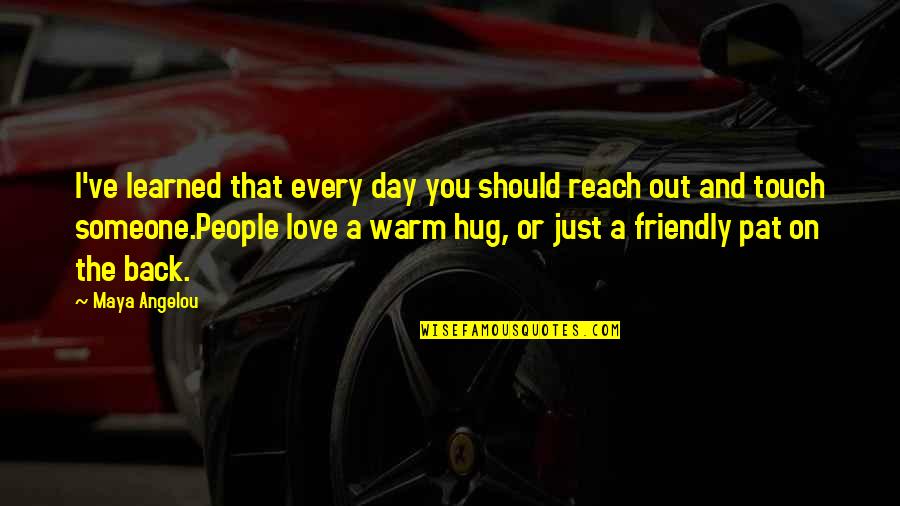 I've learned that every day you should reach out and touch someone.People love a warm hug, or just a friendly pat on the back.

~ Maya Angelou

WISEFAMOUSQUOTES.COM